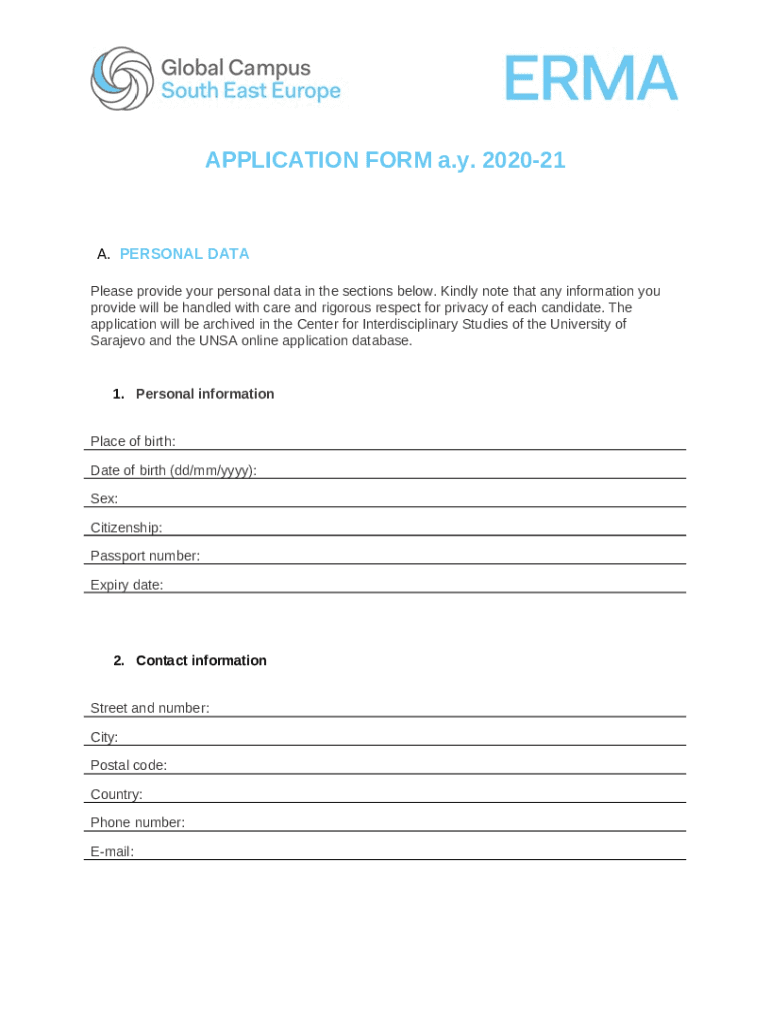 Global Campus
South East Europe

ERMA

APPLICATION FORM a.y. 2020-21

A. PERSONAL DATA

Please provide your personal data in the sections below. Kindly note that any information you provide will be handled with care and rigorous respect for privacy of each candidate. The application will be archived in the Center for Interdisciplinary Studies of the University of Sarajevo and the UNSA online application database.

1. Personal information

Place of birth:

Date of birth (dd/mm/yyyy):

Sex:

Citizenship:

Passport number:

Expiry date:

2. Contact information

Street and number:

City:

Postal code:

Country:

Phone number:

E-mail: